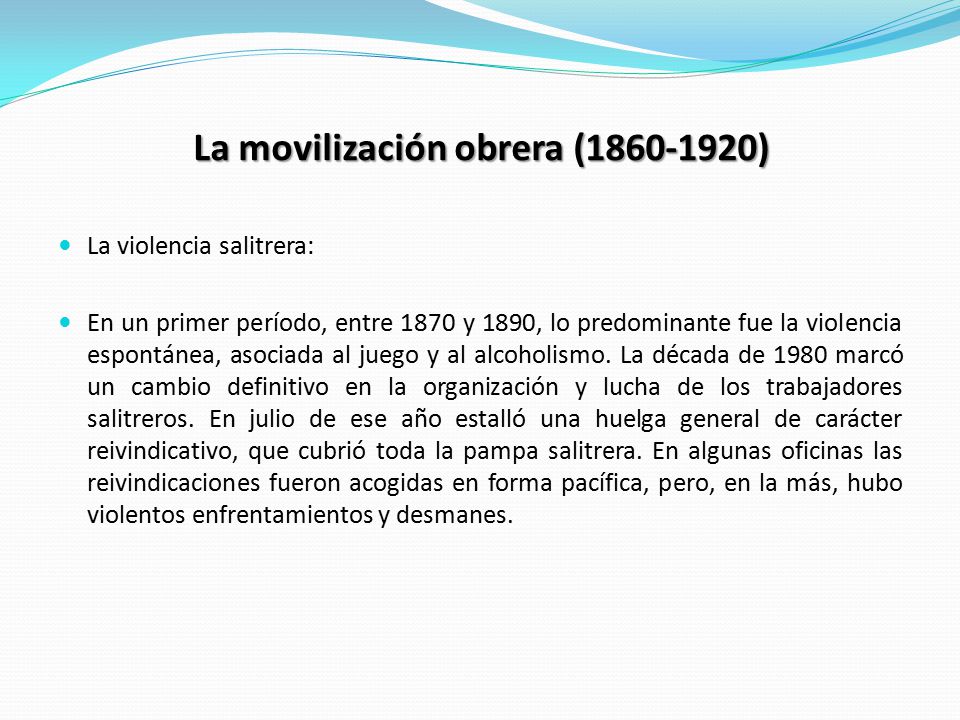 La movilización obrera (1860-1920)

La violencia salitrera:

En un primer período, entre 1870 y 1890, lo predominante fue la violencia espontánea, asociada al juego y al alcoholismo. La década de 1980 marcó un cambio definitivo en la organización y lucha de los trabajadores salitreros. En julio de ese año estalló una huelga general de carácter reivindicativo, que cubrió toda la pampa salitrera. En algunas oficinas las reivindicaciones fueron acogidas en forma pacífica, pero, en la más, hubo violentos enfrentamientos y desmanes.